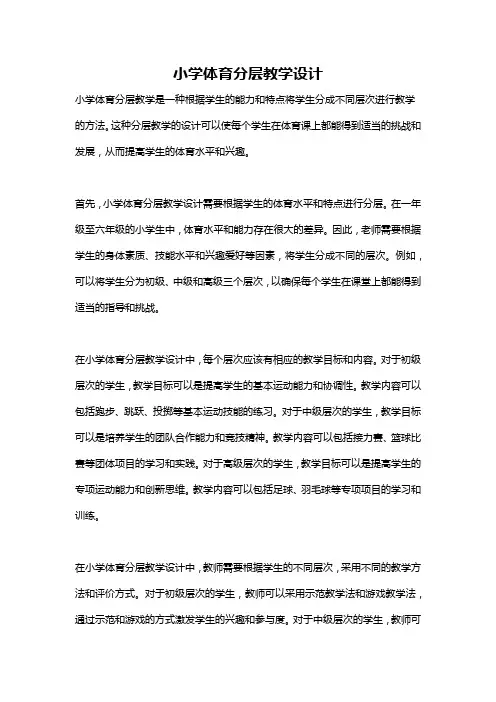 小学体育分层教学设计

小学体育分层教学是一种根据学生的能力和特点将学生分成不同层次进行教学的方法。这种分层教学的设计可以使每个学生在体育课上都能得到适当的挑战和发展，从而提高学生的体育水平和兴趣。

首先，小学体育分层教学设计需要根据学生的体育水平和特点进行分层。在一年级至六年级的小学生中，体育水平和能力存在很大的差异。因此，老师需要根据学生的身体素质、技能水平和兴趣爱好等因素，将学生分成不同的层次。例如，可以将学生分为初级、中级和高级三个层次，以确保每个学生在课堂上都能得到适当的指导和挑战。

在小学体育分层教学设计中，每个层次应该有相应的教学目标和内容。对于初级层次的学生，教学目标可以是提高学生的基本运动能力和协调性。教学内容可以包括跑步、跳跃、投掷等基本运动技能的练习。对于中级层次的学生，教学目标可以是培养学生的团队合作能力和竞技精神。教学内容可以包括接力赛、篮球比赛等团体项目的学习和实践。对于高级层次的学生，教学目标可以是提高学生的专项运动能力和创新思维。教学内容可以包括足球、羽毛球等专项项目的学习和训练。

在小学体育分层教学设计中，教师需要根据学生的不同层次，采用不同的教学方法和评价方式。对于初级层次的学生，教师可以采用示范教学法和游戏教学法，通过示范和游戏的方式激发学生的兴趣和参与度。对于中级层次的学生，教师可